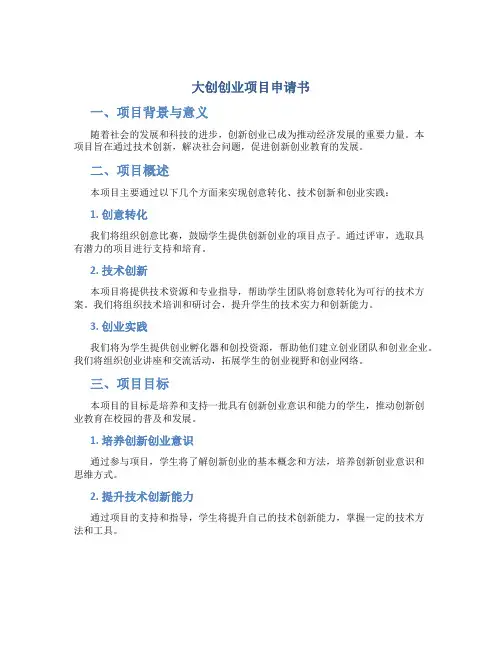 大创创业项目申请书

一、项目背景与意义

随着社会的发展和科技的进步，创新创业已成为推动经济发展的重要力量。本项目旨在通过技术创新，解决社会问题，促进创新创业教育的发展。

二、项目概述

本项目主要通过以下几个方面来实现创意转化、技术创新和创业实践：

1. 创意转化

我们将组织创意比赛，鼓励学生提供创新创业的项目点子。通过评审，选取具有潜力的项目进行支持和培育。

2. 技术创新

本项目将提供技术资源和专业指导，帮助学生团队将创意转化为可行的技术方案。我们将组织技术培训和研讨会，提升学生的技术实力和创新能力。

3. 创业实践

我们将为学生提供创业孵化器和创投资源，帮助他们建立创业团队和创业企业。我们将组织创业讲座和交流活动，拓展学生的创业视野和创业网络。

三、项目目标

本项目的目标是培养和支持一批具有创新创业意识和能力的学生，推动创新创业教育在校园的普及和发展。

1. 培养创新创业意识

通过参与项目，学生将了解创新创业的基本概念和方法，培养创新创业意识和思维方式。

2. 提升技术创新能力

通过项目的支持和指导，学生将提升自己的技术创新能力，掌握一定的技术方法和工具。